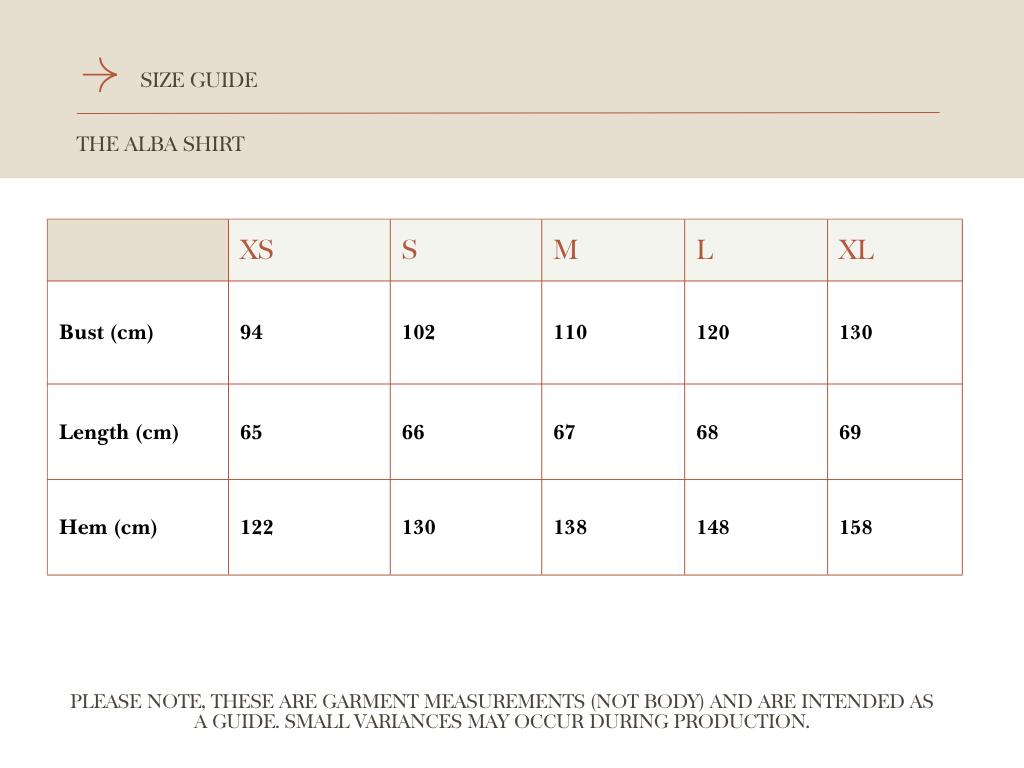 SIZE GUIDE

THE ALBA SHIRT

| | XS | S | M | L | XL |
|---|---|---|---|---|---|
| Bust (cm) | 94 | 102 | 110 | 120 | 130 |
| Length (cm) | 65 | 66 | 67 | 68 | 69 |
| Hem (cm) | 122 | 130 | 138 | 148 | 158 |

PLEASE NOTE, THESE ARE GARMENT MEASUREMENTS (NOT BODY) AND ARE INTENDED AS A GUIDE. SMALL VARIANCES MAY OCCUR DURING PRODUCTION.